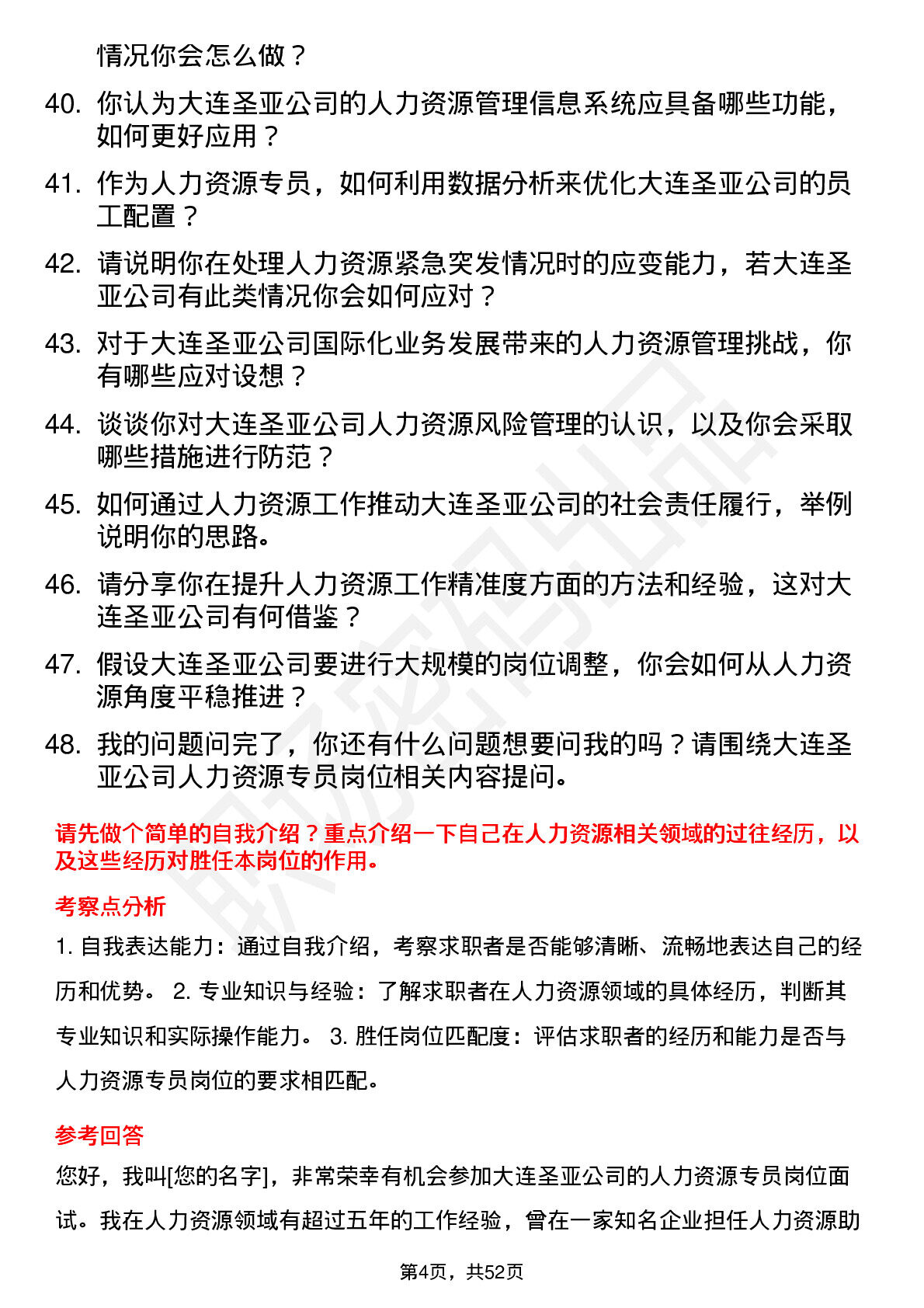 情况你会怎么做？

40. 你认为大连圣亚公司的人力资源管理信息系统应具备哪些功能，如何更好应用？

41. 作为人力资源专员，如何利用数据分析来优化大连圣亚公司的员工配置？

42. 请说明你在处理人力资源紧急突发情况时的应变能力，若大连圣亚公司有此类情况你会如何应对？

43. 对于大连圣亚公司国际化业务发展带来的人力资源管理挑战，你有哪些应对设想？

44. 谈谈你对大连圣亚公司人力资源风险管理的认识，以及你会采取哪些措施进行防范？

45. 如何通过人力资源工作推动大连圣亚公司的社会责任履行，举例说明你的思路。

46. 请分享你在提升人力资源工作精准度方面的方法和经验，这对大连圣亚公司有何借鉴？

47. 假设大连圣亚公司要进行大规模的岗位调整，你会如何从人力资源角度平稳推进？

48. 我的问题问完了，你还有什么问题想要问我的吗？请围绕大连圣亚公司人力资源专员岗位相关内容提问。

请先做个简单的自我介绍？重点介绍一下自己在人力资源相关领域的过往经历，以及这些经历对胜任本岗位的作用。

考察点分析

1. 自我表达能力：通过自我介绍，考察求职者是否能够清晰、流畅地表达自己的经历和优势。 2. 专业知识与经验：了解求职者在人力资源领域的具体经历，判断其专业知识和实际操作能力。 3. 胜任岗位匹配度：评估求职者的经历和能力是否与人力资源专员岗位的要求相匹配。

参考回答

您好，我叫[您的名字]，非常荣幸有机会参加大连圣亚公司的人力资源专员岗位面试。我在人力资源领域有超过五年的工作经验，曾在一家知名企业担任人力资源助

第4页，共52页